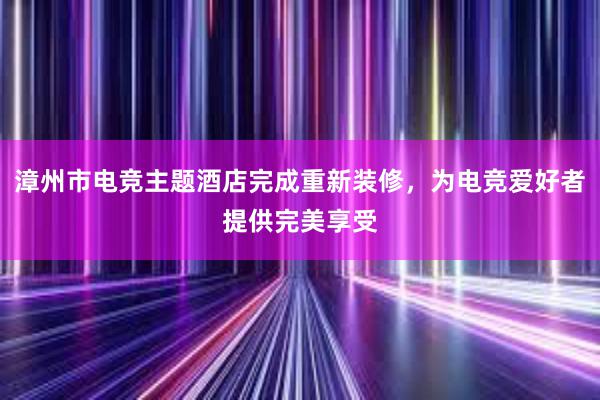 漳州市电竞主题酒店完成重新装修，为电竞爱好者提供完美享受